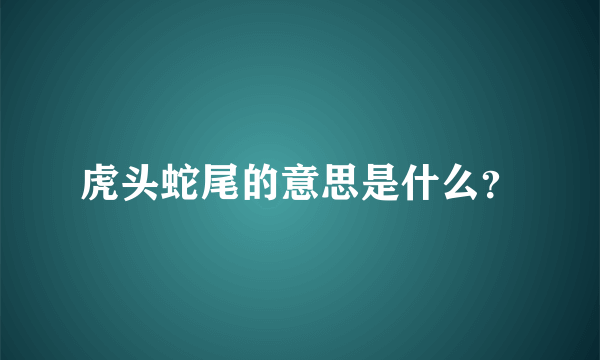 虎头蛇尾的意思是什么?